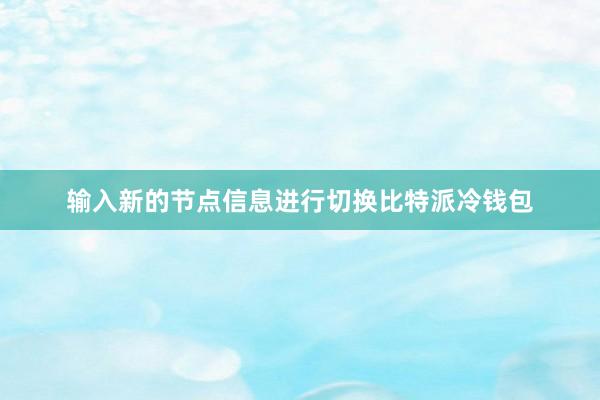 输入新的节点信息进行切换比特派冷钱包